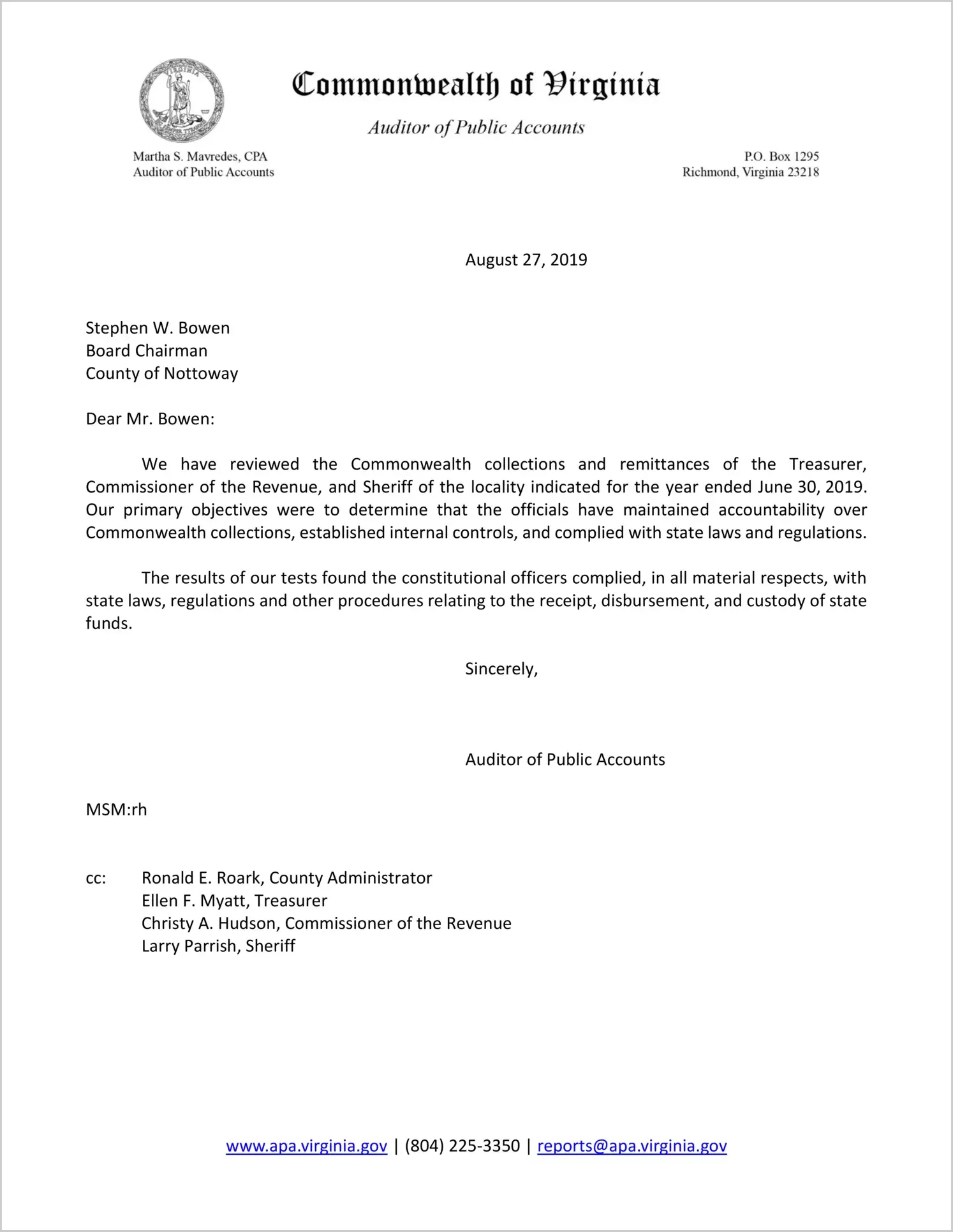 Commonwealth of Virginia

Auditor of Public Accounts

Martha S. Mavredes, CPA
Auditor of Public Accounts

P.O. Box 1295
Richmond, Virginia 23218

August 27, 2019

Stephen W. Bowen
Board Chairman
County of Nottoway

Dear Mr. Bowen:

We have reviewed the Commonwealth collections and remittances of the Treasurer, Commissioner of the Revenue, and Sheriff of the locality indicated for the year ended June 30, 2019. Our primary objectives were to determine that the officials have maintained accountability over Commonwealth collections, established internal controls, and complied with state laws and regulations.

The results of our tests found the constitutional officers complied, in all material respects, with state laws, regulations and other procedures relating to the receipt, disbursement, and custody of state funds.

Sincerely,

Auditor of Public Accounts

MSM:rh

cc: Ronald E. Roark, County Administrator
Ellen F. Myatt, Treasurer
Christy A. Hudson, Commissioner of the Revenue
Larry Parrish, Sheriff

www.apa.virginia.gov | (804) 225-3350 | reports@apa.virginia.gov